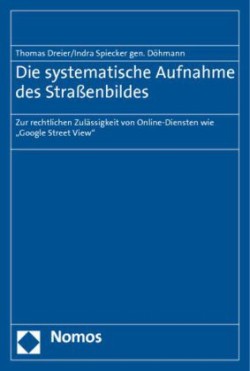 Thomas Dreier/Indra Spiecker gen. Döhmann

Die systematische Aufnahme des Straßenbildes

Zur rechtlichen Zulässigkeit von Online-Diensten wie „Google Street View“

Nomos